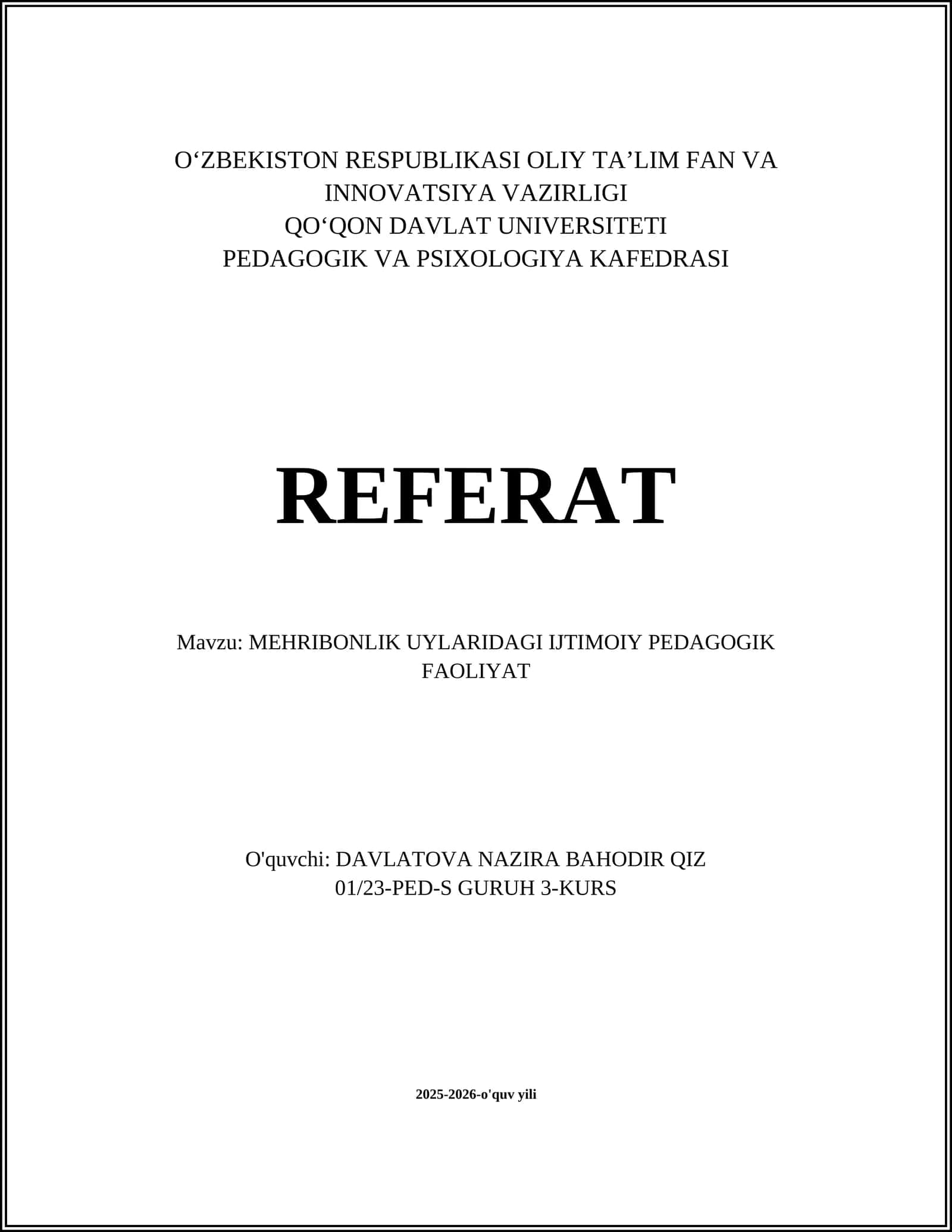 O‘ZBEKISTON RESPUBLIKASI OLIY TA’LIM FAN VA INNOVATSIYA VAZIRLIGI
QO‘QON DAVLAT UNIVERSITETI
PEDAGOGIK VA PSIXOLOGIYA KAFEDRASI

REFERAT

Mavzu: MEHRIBONLIK UYLARIDAGI IJTIMOIY PEDAGOGIK FAOLIYAT

O'quvchi: DAVLATOVA NAZIRA BAHODIR QIZ
01/23-PED-S GURUH 3-KURS

2025-2026-o'quv yili